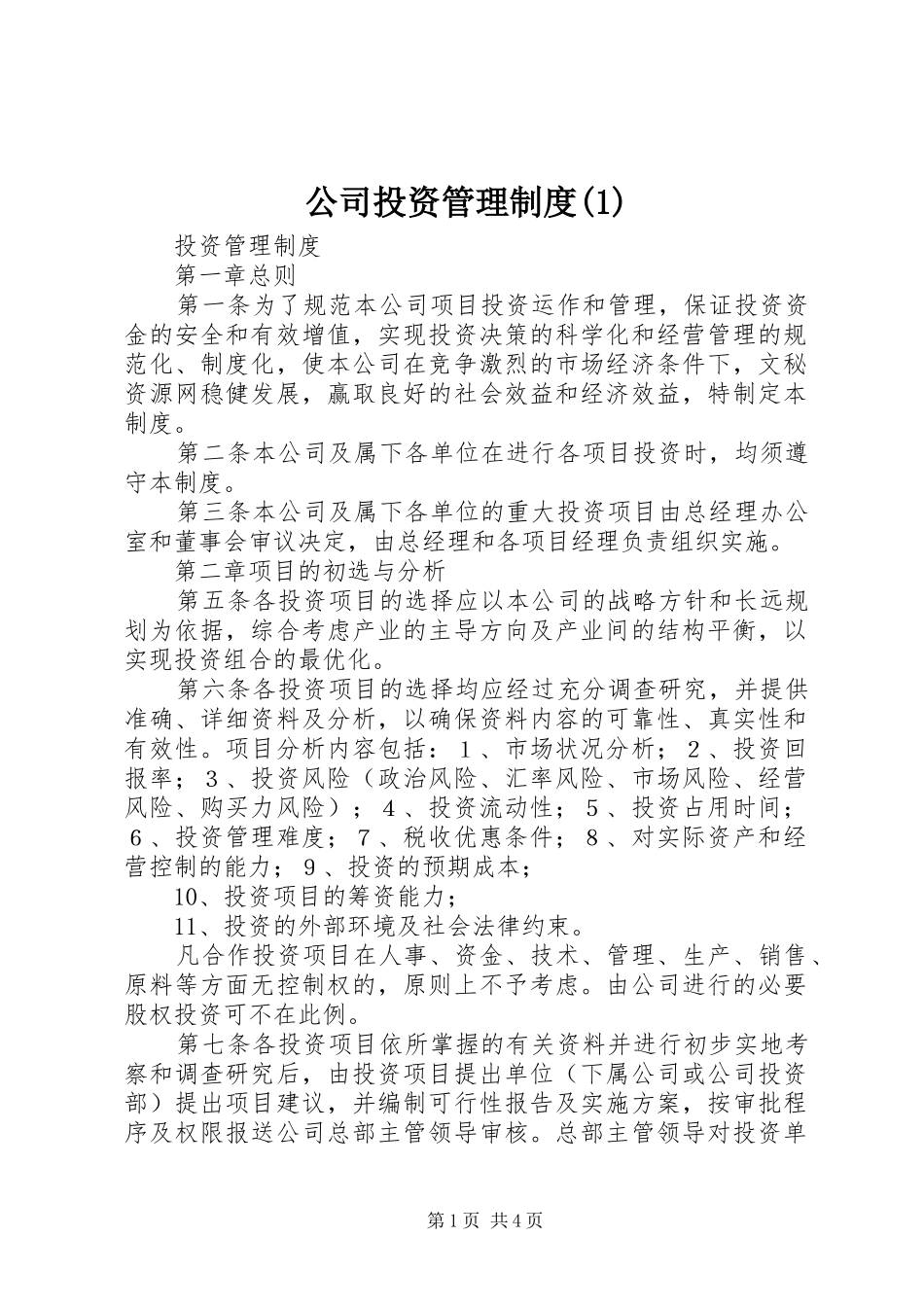 公司投资管理制度(1)

投资管理制度

第一章总则

第一条为了规范本公司项目投资运作和管理，保证投资资金的安全和有效增值，实现投资决策的科学化和经营管理的规范化、制度化，使本公司在竞争激烈的市场经济条件下，文秘资源网稳健发展，赢取良好的社会效益和经济效益，特制定本制度。

第二条本公司及属下各单位在进行各项目投资时，均须遵守本制度。

第三条本公司及属下各单位的重大投资项目由总经理办公室和董事会审议决定，由总经理和各项目经理负责组织实施。

第二章项目的初选与分析

第五条各投资项目的选择应以本公司的战略方针和长远规划为依据，综合考虑产业的主导方向及产业间的结构平衡，以实现投资组合的最优化。

第六条各投资项目的选择均应经过充分调查研究，并提供准确、详细资料及分析，以确保资料内容的可靠性、真实性和有效性。项目分析内容包括：１、市场状况分析；２、投资回报率；３、投资风险（政治风险、汇率风险、市场风险、经营风险、购买力风险）；４、投资流动性；５、投资占用时间；６、投资管理难度；７、税收优惠条件；８、对实际资产和经营控制的能力；９、投资的预期成本；

10、投资项目的筹资能力；

11、投资的外部环境及社会法律约束。

凡合作投资项目在人事、资金、技术、管理、生产、销售、原料等方面无控制权的，原则上不予考虑。由公司进行的必要股权投资可不在此例。

第七条各投资项目依所掌握的有关资料并进行初步实地考察和调查研究后，由投资项目提出单位（下属公司或公司投资部）提出项目建议，并编制可行性报告及实施方案，按审批程序及权限报送公司总部主管领导审核。总部主管领导对投资单

第1页 共4页